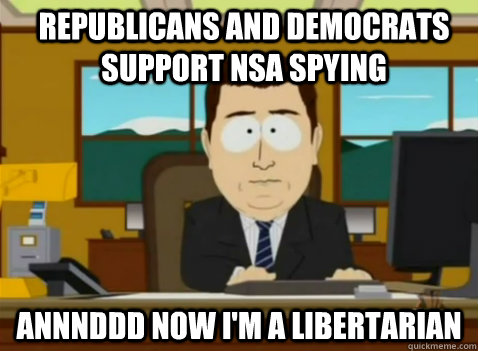 REPUBLICANS AND DEMOCRATS SUPPORT NSA SPYING

ANNNDDD NOW I'M A LIBERTARIAN

quickmeme.com